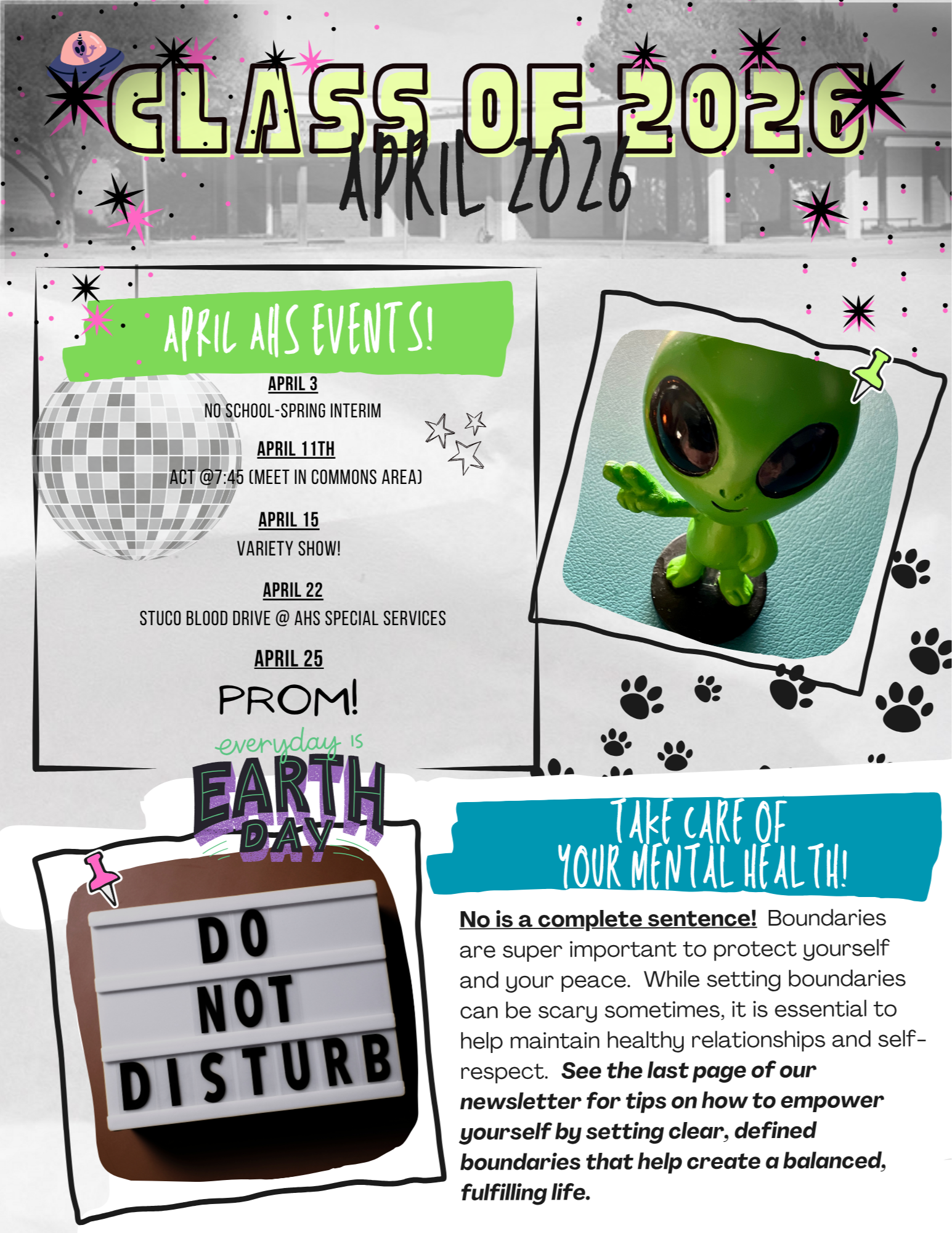 CLASS OF 2026
APRIL 2026

APRIL AHS EVENTS!

APRIL 3
NO SCHOOL-SPRING INTERIM

APRIL 11TH
ACT @7:45 (MEET IN COMMONS AREA)

APRIL 15
VARIETY SHOW!

APRIL 22
STUCO BLOOD DRIVE @ AHS SPECIAL SERVICES

APRIL 25
PROM!

everyday is EARTH DAY

DO NOT DISTURB

TAKE CARE OF YOUR MENTAL HEALTH!

No is a complete sentence! Boundaries are super important to protect yourself and your peace. While setting boundaries can be scary sometimes, it is essential to help maintain healthy relationships and self-respect. See the last page of our newsletter for tips on how to empower yourself by setting clear, defined boundaries that help create a balanced, fulfilling life.